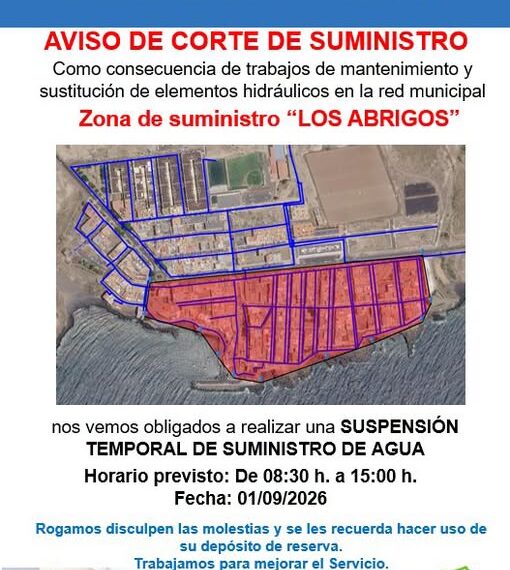 AVISO DE CORTE DE SUMINISTRO

Como consecuencia de trabajos de mantenimiento y sustitución de elementos hidráulicos en la red municipal

Zona de suministro “LOS ABRIGOS”

nos vemos obligados a realizar una SUSPENSIÓN TEMPORAL DE SUMINISTRO DE AGUA

Horario previsto: De 08:30 h. a 15:00 h.

Fecha: 01/09/2026

Rogamos disculpen las molestias y se les recuerda hacer uso de su depósito de reserva.

Trabajamos para mejorar el Servicio.